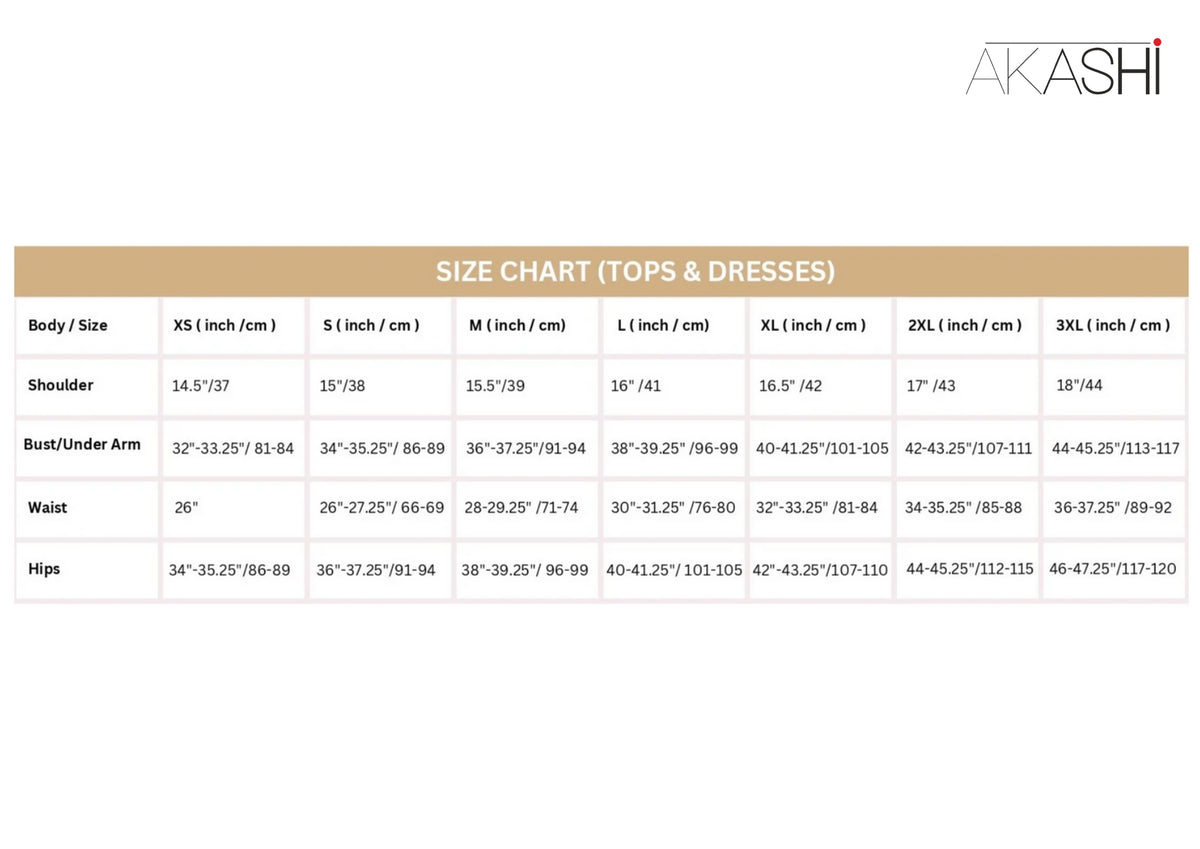 AKASHI

SIZE CHART (TOPS & DRESSES)

| Body / Size | XS ( inch /cm ) | S ( inch / cm ) | M ( inch / cm) | L ( inch / cm) | XL ( inch / cm ) | 2XL ( inch / cm ) | 3XL ( inch / cm ) |
|---|---|---|---|---|---|---|---|
| Shoulder | 14.5"/37 | 15"/38 | 15.5"/39 | 16" /41 | 16.5" /42 | 17" /43 | 18"/44 |
| Bust/Under Arm | 32"-33.25"/ 81-84 | 34"-35.25"/ 86-89 | 36"-37.25"/91-94 | 38"-39.25" /96-99 | 40-41.25"/101-105 | 42-43.25"/107-111 | 44-45.25"/113-117 |
| Waist | 26" | 26"-27.25"/ 66-69 | 28-29.25" /71-74 | 30"-31.25" /76-80 | 32"-33.25" /81-84 | 34-35.25" /85-88 | 36-37.25" /89-92 |
| Hips | 34"-35.25"/86-89 | 36"-37.25"/91-94 | 38"-39.25"/ 96-99 | 40-41.25"/ 101-105 | 42"-43.25"/107-110 | 44-45.25"/112-115 | 46-47.25"/117-120 |